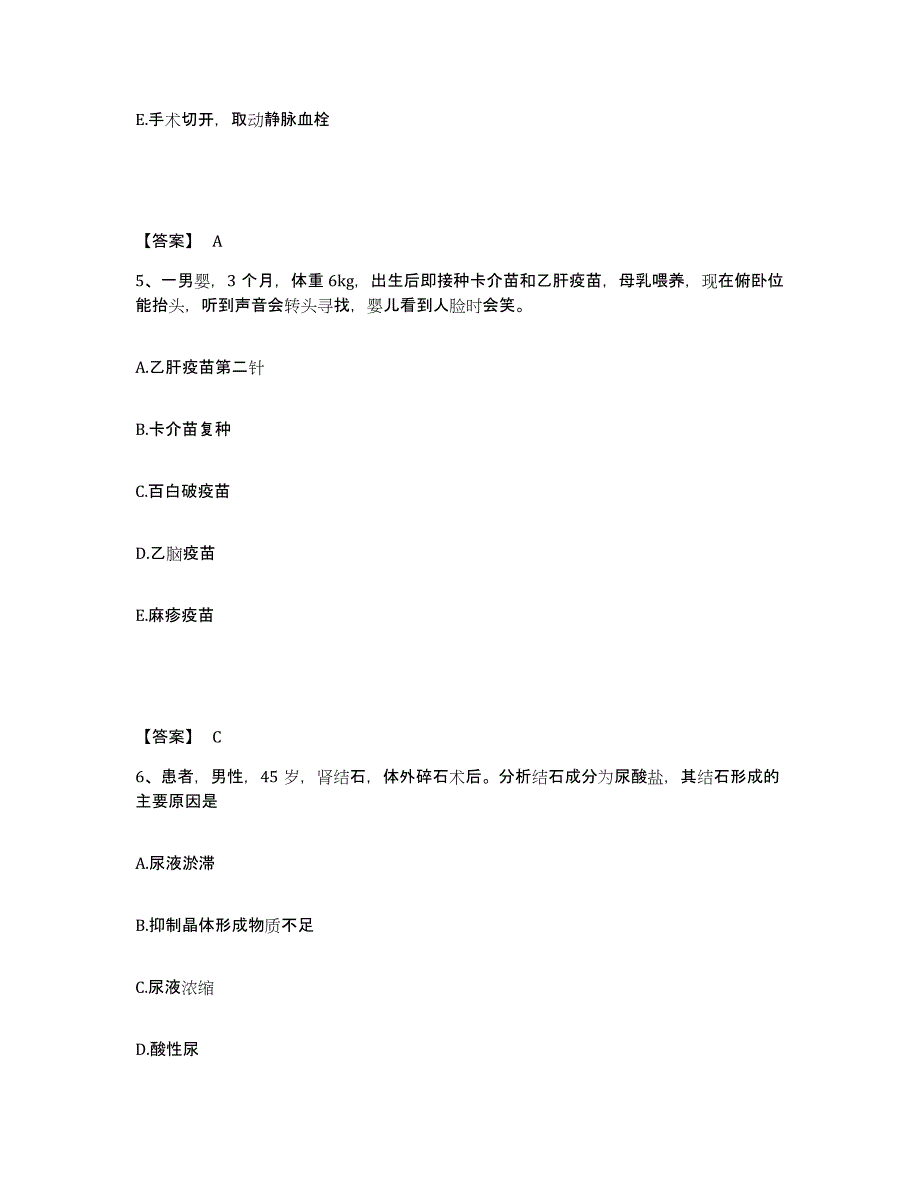 E.手术切开，取动静脉血栓

【答案】 A

5、一男婴，3 个月，体重 6kg，出生后即接种卡介苗和乙肝疫苗，母乳喂养，现在俯卧位能抬头，听到声音会转头寻找，婴儿看到人脸时会笑。

A.乙肝疫苗第二针

B.卡介苗复种

C.百白破疫苗

D.乙脑疫苗

E.麻疹疫苗

【答案】 C

6、患者，男性，45 岁，肾结石，体外碎石术后。分析结石成分为尿酸盐，其结石形成的主要原因是

A.尿液淤滞

B.抑制晶体形成物质不足

C.尿液浓缩

D.酸性尿